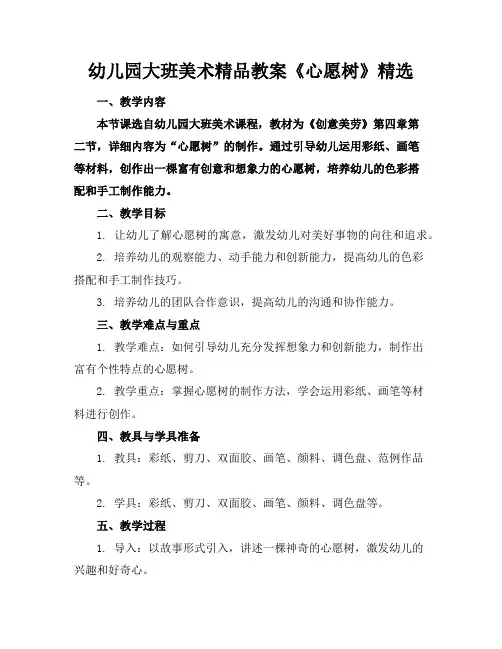 幼儿园大班美术精品教案《心愿树》精选

一、教学内容

本节课选自幼儿园大班美术课程，教材为《创意美劳》第四章第二节，详细内容为“心愿树”的制作。通过引导幼儿运用彩纸、画笔等材料，创作出一棵富有创意和想象力的心愿树，培养幼儿的色彩搭配和手工制作能力。

二、教学目标

1. 让幼儿了解心愿树的寓意，激发幼儿对美好事物的向往和追求。

2. 培养幼儿的观察能力、动手能力和创新能力，提高幼儿的色彩搭配和手工制作技巧。

3. 培养幼儿的团队合作意识，提高幼儿的沟通和协作能力。

三、教学难点与重点

1. 教学难点：如何引导幼儿充分发挥想象力和创新能力，制作出富有个性特点的心愿树。

2. 教学重点：掌握心愿树的制作方法，学会运用彩纸、画笔等材料进行创作。

四、教具与学具准备

1. 教具：彩纸、剪刀、双面胶、画笔、颜料、调色盘、范例作品等。

2. 学具：彩纸、剪刀、双面胶、画笔、颜料、调色盘等。

五、教学过程

1. 导入：以故事形式引入，讲述一棵神奇的心愿树，激发幼儿的兴趣和好奇心。